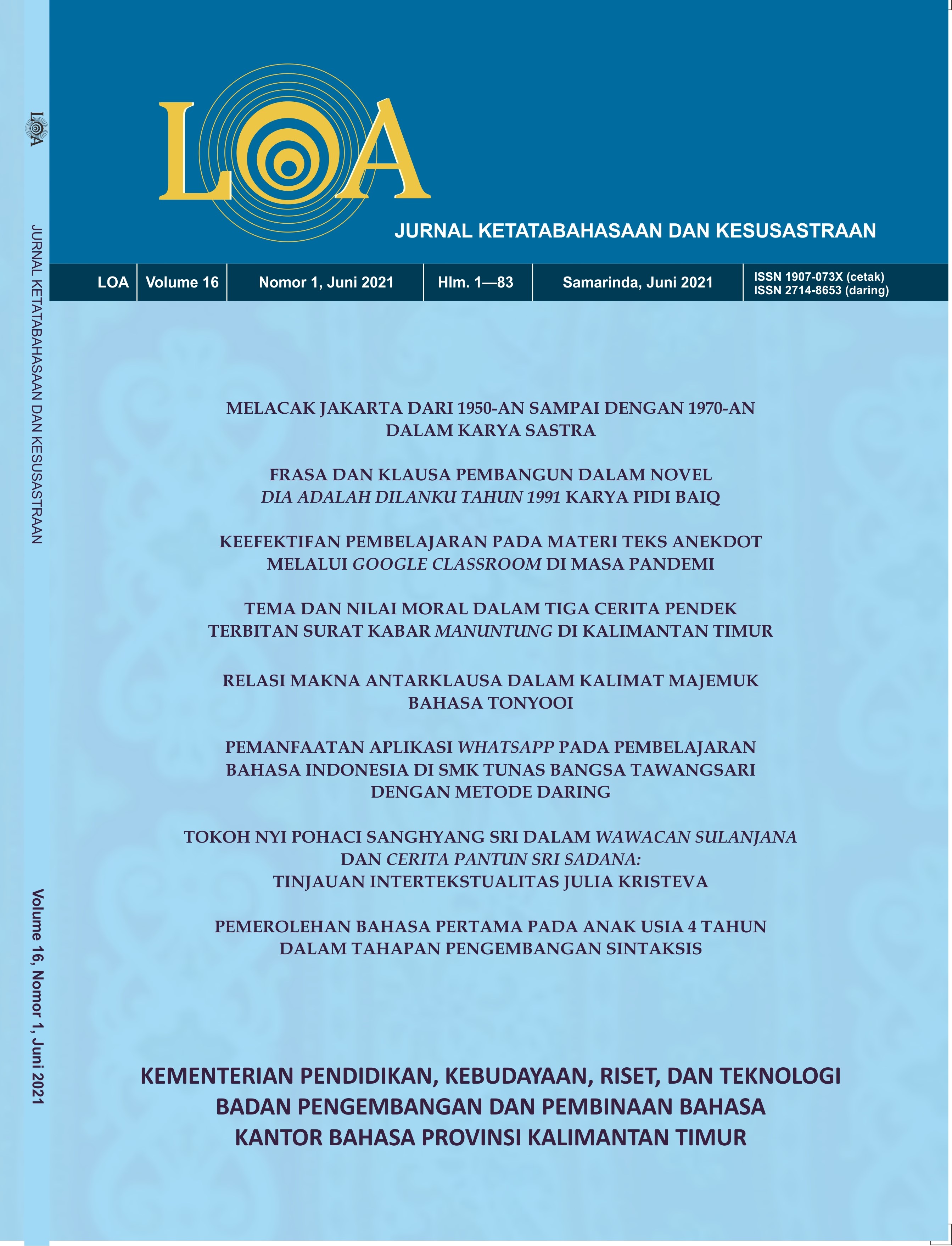 LOA

JURNAL KETATABAHASAAN DAN KESUSASTRAAN

Volume 16, Nomor 1, Juni 2021

LOA

JURNAL KETATABAHASAAN DAN KESUSASTRAAN

| LOA | Volume 16 | Nomor 1, Juni 2021 | Hlm. 1—83 | Samarinda, Juni 2021 | ISSN 1907-073X (cetak) ISSN 2714-8653 (daring) |
|---|---|---|---|---|---|

MELACAK JAKARTA DARI 1950-AN SAMPAI DENGAN 1970-AN DALAM KARYA SASTRA

FRASA DAN KLAUSA PEMBANGUN DALAM NOVEL DIA ADALAH DILANKU TAHUN 1991 KARYA PIDI BAIQ

KEEFEKTIFAN PEMBELAJARAN PADA MATERI TEKS ANEKDOT MELALUI GOOGLE CLASSROOM DI MASA PANDEMI

TEMA DAN NILAI MORAL DALAM TIGA CERITA PENDEK TERBITAN SURAT KABAR MANUNTUNG DI KALIMANTAN TIMUR

RELASI MAKNA ANTARKLAUSA DALAM KALIMAT MAJEMUK BAHASA TONYOOI

PEMANFAATAN APLIKASI WHATSAPP PADA PEMBELAJARAN BAHASA INDONESIA DI SMK TUNAS BANGSA TAWANGSARI DENGAN METODE DARING

TOKOH NYI POHACI SANGHYANG SRI DALAM WAWACAN SULANJANA DAN CERITA PANTUN SRI SADANA: TINJAUAN INTERTEKSTUALITAS JULIA KRISTEVA

PEMEROLEHAN BAHASA PERTAMA PADA ANAK USIA 4 TAHUN DALAM TAHAPAN PENGEMBANGAN SINTAKSIS

KEMENTERIAN PENDIDIKAN, KEBUDAYAAN, RISET, DAN TEKNOLOGI
BADAN PENGEMBANGAN DAN PEMBINAAN BAHASA
KANTOR BAHASA PROVINSI KALIMANTAN TIMUR